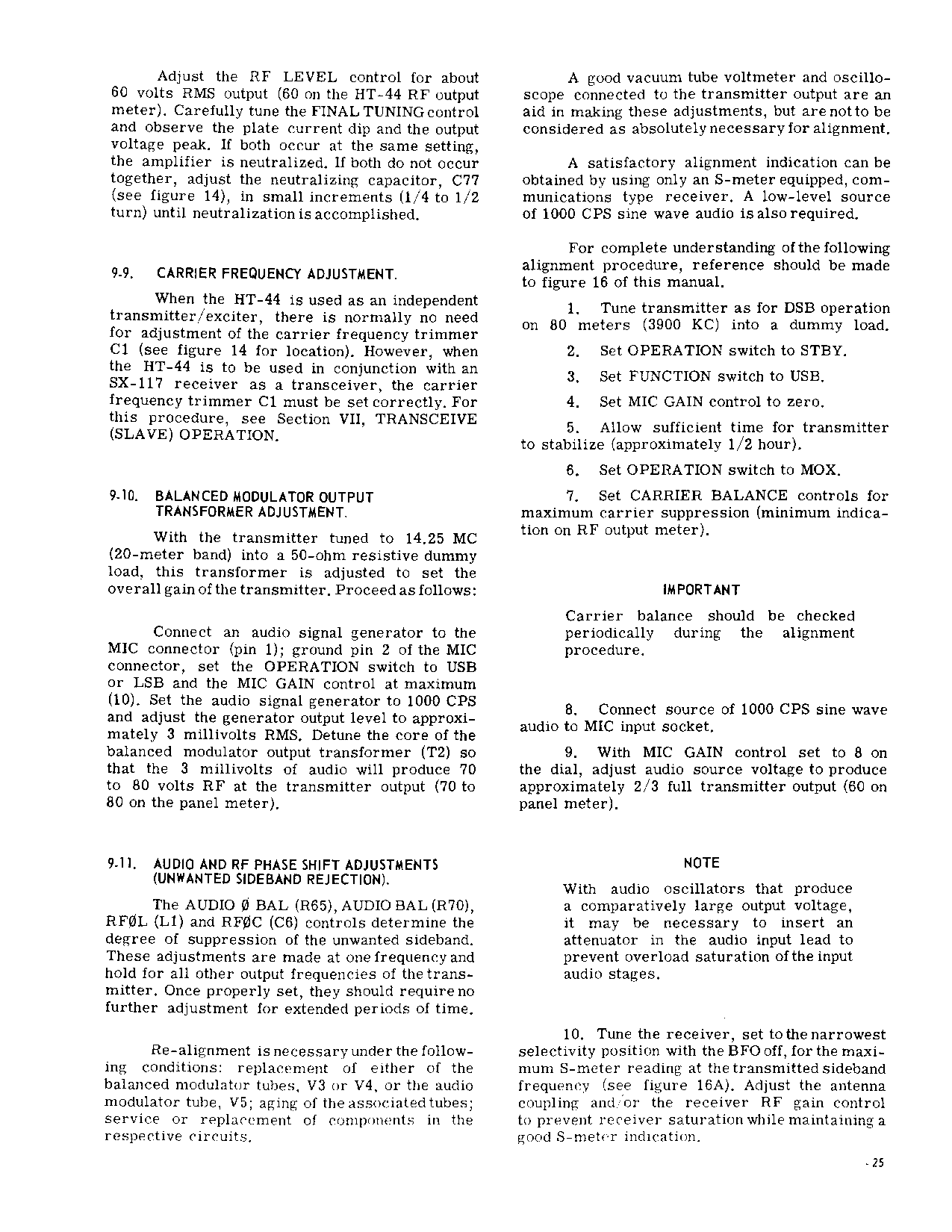 Adjust the RF LEVEL control for about 60 volts RMS output (60 on the HT-44 RF output meter). Carefully tune the FINAL TUNING control and observe the plate current dip and the output voltage peak. If both occur at the same setting, the amplifier is neutralized. If both do not occur together, adjust the neutralizing capacitor, C77 (see figure 14), in small increments (1/4 to 1/2 turn) until neutralization is accomplished.

9-9. CARRIER FREQUENCY ADJUSTMENT.

When the HT-44 is used as an independent transmitter/exciter, there is normally no need for adjustment of the carrier frequency trimmer C1 (see figure 14 for location). However, when the HT-44 is to be used in conjunction with an SX-117 receiver as a transceiver, the carrier frequency trimmer C1 must be set correctly. For this procedure, see Section VII, TRANSCEIVE (SLAVE) OPERATION.

9-10. BALANCED MODULATOR OUTPUT TRANSFORMER ADJUSTMENT.

With the transmitter tuned to 14.25 MC (20-meter band) into a 50-ohm resistive dummy load, this transformer is adjusted to set the overall gain of the transmitter. Proceed as follows:

Connect an audio signal generator to the MIC connector (pin 1); ground pin 2 of the MIC connector, set the OPERATION switch to USB or LSB and the MIC GAIN control at maximum (10). Set the audio signal generator to 1000 CPS and adjust the generator output level to approximately 3 millivolts RMS. Detune the core of the balanced modulator output transformer (T2) so that the 3 millivolts of audio will produce 70 to 80 volts RF at the transmitter output (70 to 80 on the panel meter).

9-11. AUDIO AND RF PHASE SHIFT ADJUSTMENTS (UNWANTED SIDEBAND REJECTION).

The AUDIO Ø BAL (R65), AUDIO BAL (R70), RFØL (L1) and RFØC (C6) controls determine the degree of suppression of the unwanted sideband. These adjustments are made at one frequency and hold for all other output frequencies of the transmitter. Once properly set, they should require no further adjustment for extended periods of time.

Re-alignment is necessary under the following conditions: replacement of either of the balanced modulator tubes, V3 or V4, or the audio modulator tube, V5; aging of the associated tubes; service or replacement of components in the respective circuits.

A good vacuum tube voltmeter and oscilloscope connected to the transmitter output are an aid in making these adjustments, but are not to be considered as absolutely necessary for alignment.

A satisfactory alignment indication can be obtained by using only an S-meter equipped, communications type receiver. A low-level source of 1000 CPS sine wave audio is also required.

For complete understanding of the following alignment procedure, reference should be made to figure 16 of this manual.

1. Tune transmitter as for DSB operation on 80 meters (3900 KC) into a dummy load.

2. Set OPERATION switch to STBY.

3. Set FUNCTION switch to USB.

4. Set MIC GAIN control to zero.

5. Allow sufficient time for transmitter to stabilize (approximately 1/2 hour).

6. Set OPERATION switch to MOX.

7. Set CARRIER BALANCE controls for maximum carrier suppression (minimum indication on RF output meter).

IMPORTANT

Carrier balance should be checked periodically during the alignment procedure.

8. Connect source of 1000 CPS sine wave audio to MIC input socket.

9. With MIC GAIN control set to 8 on the dial, adjust audio source voltage to produce approximately 2/3 full transmitter output (60 on panel meter).

NOTE

With audio oscillators that produce a comparatively large output voltage, it may be necessary to insert an attenuator in the audio input lead to prevent overload saturation of the input audio stages.

10. Tune the receiver, set to the narrowest selectivity position with the BFO off, for the maximum S-meter reading at the transmitted sideband frequency (see figure 16A). Adjust the antenna coupling and/or the receiver RF gain control to prevent receiver saturation while maintaining a good S-meter indication.

- 25